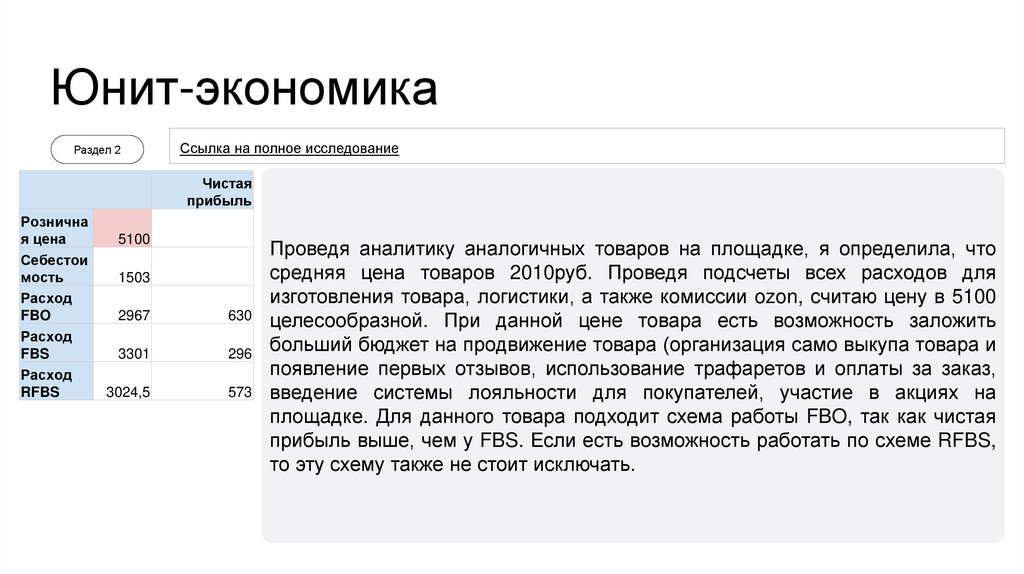 Юнит-экономика

Раздел 2

Ссылка на полное исследование

| | | Чистая прибыль |
|---|---|---|
| Розничная цена | 5100 | |
| Себестоимость | 1503 | |
| Расход FBO | 2967 | 630 |
| Расход FBS | 3301 | 296 |
| Расход RFBS | 3024,5 | 573 |

Проведя аналитику аналогичных товаров на площадке, я определила, что средняя цена товаров 2010руб. Проведя подсчеты всех расходов для изготовления товара, логистики, а также комиссии ozon, считаю цену в 5100 целесообразной. При данной цене товара есть возможность заложить больший бюджет на продвижение товара (организация само выкупа товара и появление первых отзывов, использование трафаретов и оплаты за заказ, введение системы лояльности для покупателей, участие в акциях на площадке. Для данного товара подходит схема работы FBO, так как чистая прибыль выше, чем у FBS. Если есть возможность работать по схеме RFBS, то эту схему также не стоит исключать.